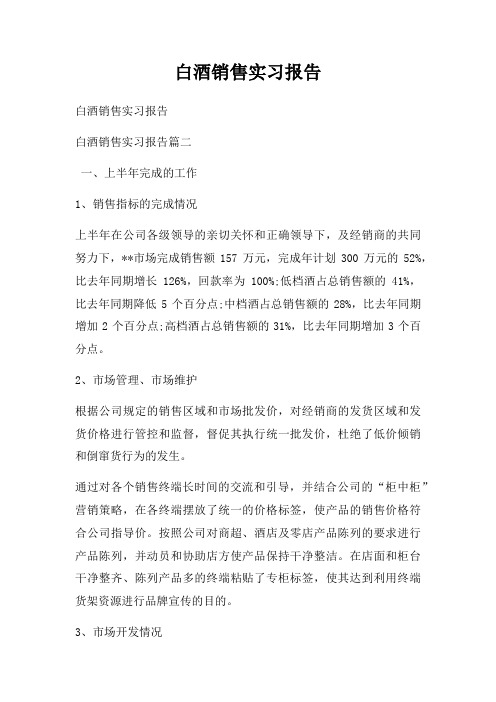 白酒销售实习报告

白酒销售实习报告

白酒销售实习报告篇二

一、上半年完成的工作

1、销售指标的完成情况

上半年在公司各级领导的亲切关怀和正确领导下，及经销商的共同努力下，**市场完成销售额 157 万元，完成年计划 300 万元的 52%，比去年同期增长 126%，回款率为 100%;低档酒占总销售额的 41%，比去年同期降低 5 个百分点;中档酒占总销售额的 28%，比去年同期增加 2 个百分点;高档酒占总销售额的 31%，比去年同期增加 3 个百分点。

2、市场管理、市场维护

根据公司规定的销售区域和市场批发价，对经销商的发货区域和发货价格进行管控和监督，督促其执行统一批发价，杜绝了低价倾销和倒窜货行为的发生。

通过对各个销售终端长时间的交流和引导，并结合公司的“柜中柜”营销策略，在各终端摆放了统一的价格标签，使产品的销售价格符合公司指导价。按照公司对商超、酒店及零店产品陈列的要求进行产品陈列，并动员和协助店方使产品保持干净整洁。在店面和柜台干净整齐、陈列产品多的终端粘贴了专柜标签，使其达到利用终端货架资源进行品牌宣传的目的。

3、市场开发情况